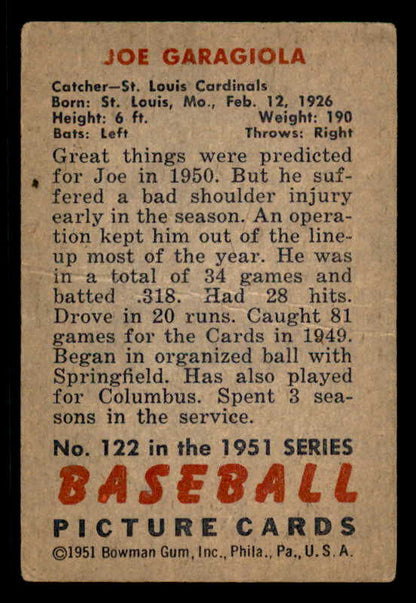 JOE GARAGIOLA

Catcher—St. Louis Cardinals
Born: St. Louis, Mo., Feb. 12, 1926
Height: 6 ft. Weight: 190
Bats: Left Throws: Right

Great things were predicted for Joe in 1950. But he suffered a bad shoulder injury early in the season. An operation kept him out of the lineup most of the year. He was in a total of 34 games and batted .318. Had 28 hits. Drove in 20 runs. Caught 81 games for the Cards in 1949. Began in organized ball with Springfield. Has also played for Columbus. Spent 3 seasons in the service.

No. 122 in the 1951 SERIES
BASEBALL
PICTURE CARDS
©1951 Bowman Gum, Inc., Phila., Pa., U.S.A.